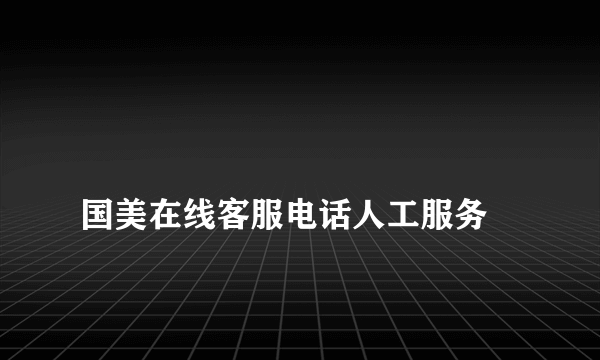 国美在线客服电话人工服务